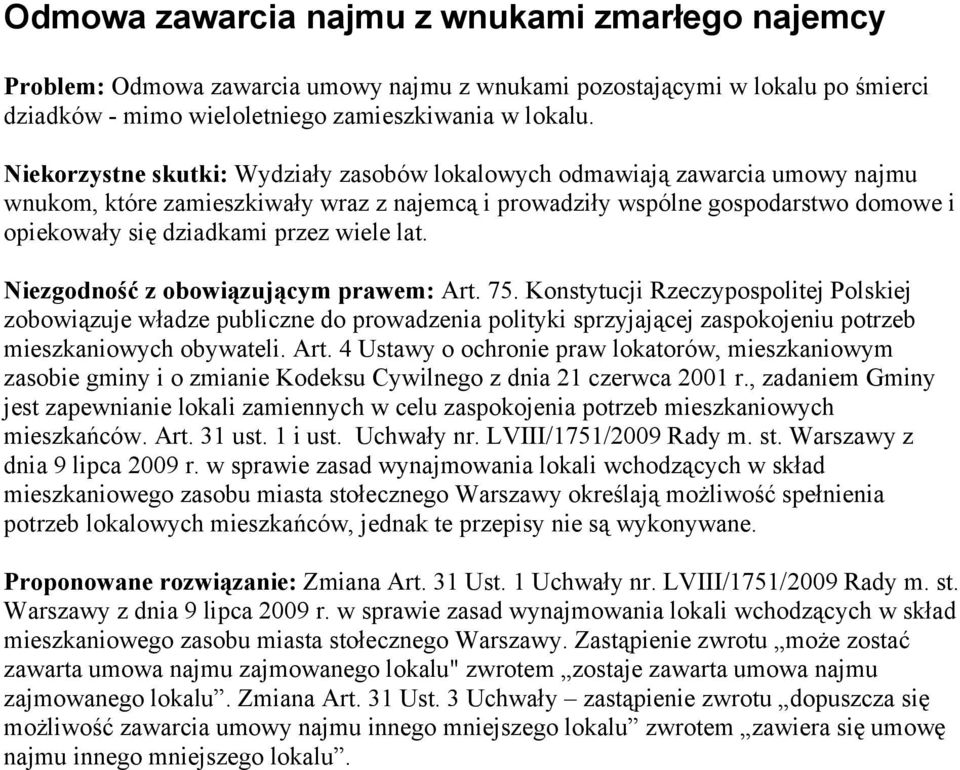 Odmowa zawarcia najmu z wnukami zmarłego najemcy

Problem: Odmowa zawarcia umowy najmu z wnukami pozostającymi w lokalu po śmierci dziadków - mimo wieloletniego zamieszkiwania w lokalu.

Niekorzystne skutki: Wydziały zasobów lokalowych odmawiają zawarcia umowy najmu wnukom, które zamieszkiwały wraz z najemcą i prowadziły wspólne gospodarstwo domowe i opiekowały się dziadkami przez wiele lat.

Niezgodność z obowiązującym prawem: Art. 75. Konstytucji Rzeczypospolitej Polskiej zobowiązuje władze publiczne do prowadzenia polityki sprzyjającej zaspokojeniu potrzeb mieszkaniowych obywateli. Art. 4 Ustawy o ochronie praw lokatorów, mieszkaniowym zasobie gminy i o zmianie Kodeksu Cywilnego z dnia 21 czerwca 2001 r., zadaniem Gminy jest zapewnianie lokali zamiennych w celu zaspokojenia potrzeb mieszkaniowych mieszkańców. Art. 31 ust. 1 i ust. Uchwały nr. LVIII/1751/2009 Rady m. st. Warszawy z dnia 9 lipca 2009 r. w sprawie zasad wynajmowania lokali wchodzących w skład mieszkaniowego zasobu miasta stołecznego Warszawy określają możliwość spełnienia potrzeb lokalowych mieszkańców, jednak te przepisy nie są wykonywane.

Proponowane rozwiązanie: Zmiana Art. 31 Ust. 1 Uchwały nr. LVIII/1751/2009 Rady m. st. Warszawy z dnia 9 lipca 2009 r. w sprawie zasad wynajmowania lokali wchodzących w skład mieszkaniowego zasobu miasta stołecznego Warszawy. Zastąpienie zwrotu „może zostać zawarta umowa najmu zajmowanego lokalu" zwrotem „zostaje zawarta umowa najmu zajmowanego lokalu”. Zmiana Art. 31 Ust. 3 Uchwały – zastąpienie zwrotu „dopuszcza się możliwość zawarcia umowy najmu innego mniejszego lokalu” zwrotem „zawiera się umowę najmu innego mniejszego lokalu”.